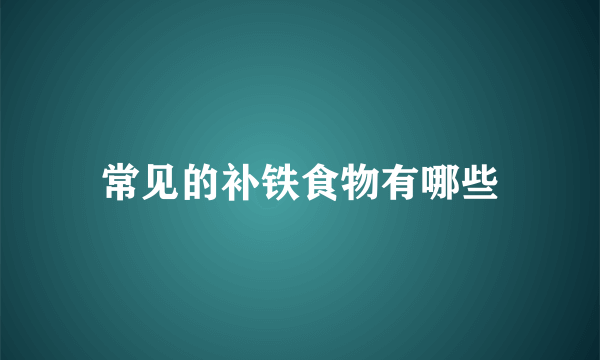 常见的补铁食物有哪些